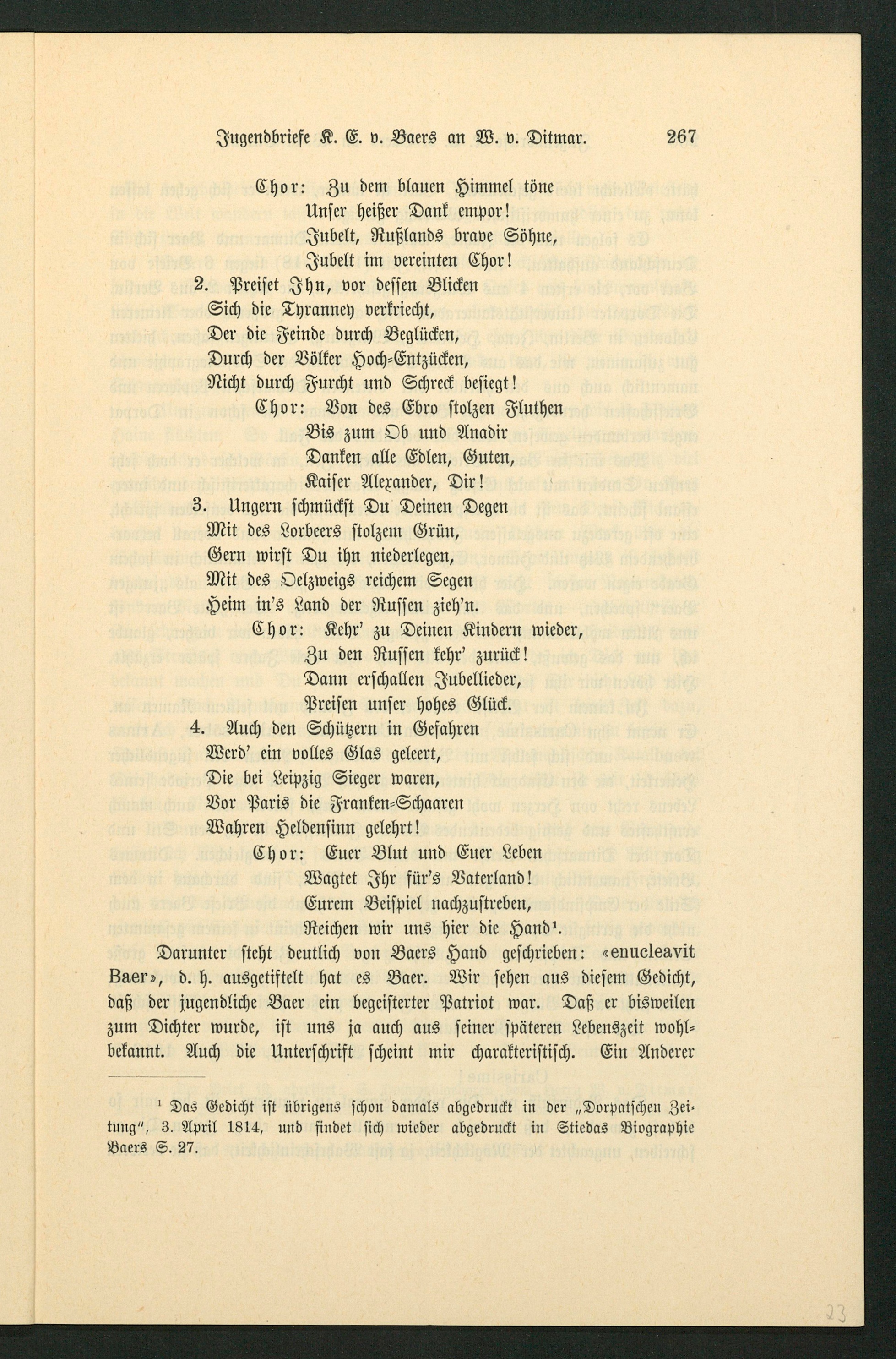 Jugendbriefe K. E. v. Baers an W. v. Ditmar. 267

Chor: Zu dem blauen Himmel töne
Unser heißer Dank empor!
Jubelt, Rußlands brave Söhne,
Jubelt im vereinten Chor!

2. Preiset Ihn, vor dessen Blicken
Sich die Tyranney verkriecht,
Der die Feinde durch Beglücken,
Durch der Völker Hoch-Entzücken,
Nicht durch Furcht und Schreck besiegt!
Chor: Von des Ebro stolzen Fluthen
Bis zum Ob und Anadir
Danken alle Edlen, Guten,
Kaiser Alexander, Dir!

3. Ungern schmückst Du Deinen Degen
Mit des Lorbeers stolzem Grün,
Gern wirst Du ihn niederlegen,
Mit des Oelzweigs reichem Segen
Heim in's Land der Russen zieh'n.
Chor: Kehr' zu Deinen Kindern wieder,
Zu den Russen kehr' zurück!
Dann erschallen Jubellieder,
Preisen unser hohes Glück.

4. Auch den Schützern in Gefahren
Werd' ein volles Glas geleert,
Die bei Leipzig Sieger waren,
Vor Paris die Franken-Schaaren
Wahren Heldensinn gelehrt!
Chor: Euer Blut und Euer Leben
Wagtet Ihr für's Vaterland!
Eurem Beispiel nachzustreben,
Reichen wir uns hier die Hand$^{1}$.

Darunter steht deutlich von Baers Hand geschrieben: «enucleavit Baer», d. h. ausgetiftelt hat es Baer. Wir sehen aus diesem Gedicht, daß der jugendliche Baer ein begeisterter Patriot war. Daß er bisweilen zum Dichter wurde, ist uns ja auch aus seiner späteren Lebenszeit wohlbekannt. Auch die Unterschrift scheint mir charakteristisch. Ein Anderer

$^{1}$ Das Gedicht ist übrigens schon damals abgedruckt in der „Dorpatschen Zeitung", 3. April 1814, und findet sich wieder abgedruckt in Stiedas Biographie Baers S. 27.

23